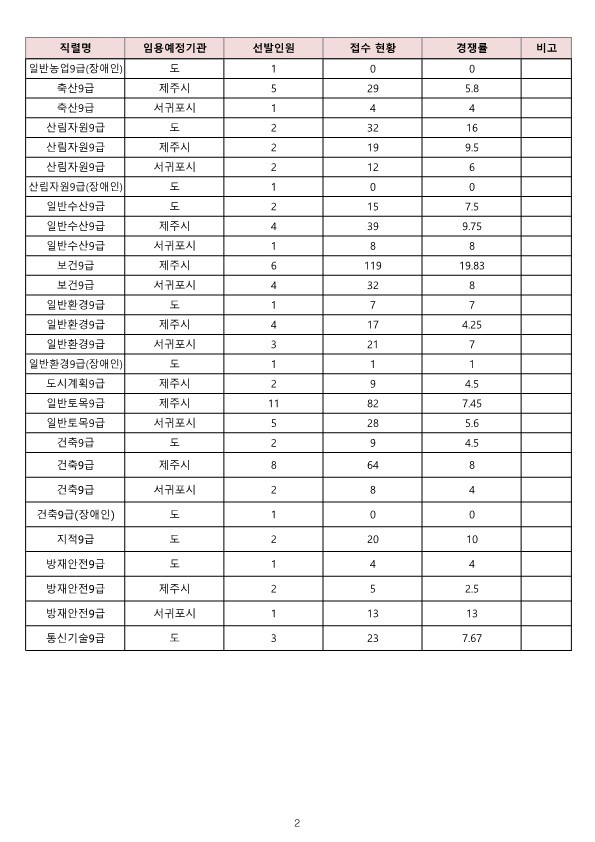 | 직렬명 | 임용예정기관 | 선발인원 | 접수 현황 | 경쟁률 | 비고 |
|---|---|---|---|---|---|
| 일반농업9급(장애인) | 도 | 1 | 0 | 0 | |
| 축산9급 | 제주시 | 5 | 29 | 5.8 | |
| 축산9급 | 서귀포시 | 1 | 4 | 4 | |
| 산림자원9급 | 도 | 2 | 32 | 16 | |
| 산림자원9급 | 제주시 | 2 | 19 | 9.5 | |
| 산림자원9급 | 서귀포시 | 2 | 12 | 6 | |
| 산림자원9급(장애인) | 도 | 1 | 0 | 0 | |
| 일반수산9급 | 도 | 2 | 15 | 7.5 | |
| 일반수산9급 | 제주시 | 4 | 39 | 9.75 | |
| 일반수산9급 | 서귀포시 | 1 | 8 | 8 | |
| 보건9급 | 제주시 | 6 | 119 | 19.83 | |
| 보건9급 | 서귀포시 | 4 | 32 | 8 | |
| 일반환경9급 | 도 | 1 | 7 | 7 | |
| 일반환경9급 | 제주시 | 4 | 17 | 4.25 | |
| 일반환경9급 | 서귀포시 | 3 | 21 | 7 | |
| 일반환경9급(장애인) | 도 | 1 | 1 | 1 | |
| 도시계획9급 | 제주시 | 2 | 9 | 4.5 | |
| 일반토목9급 | 제주시 | 11 | 82 | 7.45 | |
| 일반토목9급 | 서귀포시 | 5 | 28 | 5.6 | |
| 건축9급 | 도 | 2 | 9 | 4.5 | |
| 건축9급 | 제주시 | 8 | 64 | 8 | |
| 건축9급 | 서귀포시 | 2 | 8 | 4 | |
| 건축9급(장애인) | 도 | 1 | 0 | 0 | |
| 지적9급 | 도 | 2 | 20 | 10 | |
| 방재안전9급 | 도 | 1 | 4 | 4 | |
| 방재안전9급 | 제주시 | 2 | 5 | 2.5 | |
| 방재안전9급 | 서귀포시 | 1 | 13 | 13 | |
| 통신기술9급 | 도 | 3 | 23 | 7.67 | |

2